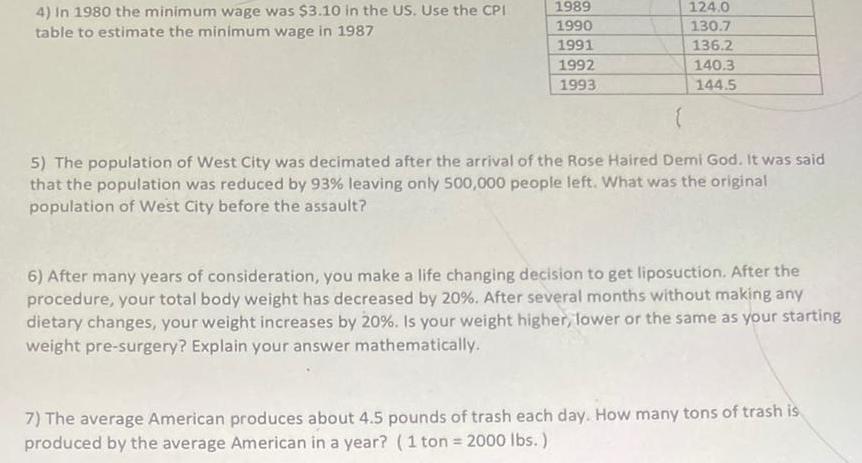 4) In 1980 the minimum wage was \$3.10 in the US. Use the CPI table to estimate the minimum wage in 1987

| 1989 | 124.0 |
|---|---|
| 1990 | 130.7 |
| 1991 | 136.2 |
| 1992 | 140.3 |
| 1993 | 144.5 |

5) The population of West City was decimated after the arrival of the Rose Haired Demi God. It was said that the population was reduced by 93% leaving only 500,000 people left. What was the original population of West City before the assault?

6) After many years of consideration, you make a life changing decision to get liposuction. After the procedure, your total body weight has decreased by 20%. After several months without making any dietary changes, your weight increases by 20%. Is your weight higher, lower or the same as your starting weight pre-surgery? Explain your answer mathematically.

7) The average American produces about 4.5 pounds of trash each day. How many tons of trash is produced by the average American in a year? ( 1 ton = 2000 lbs. )